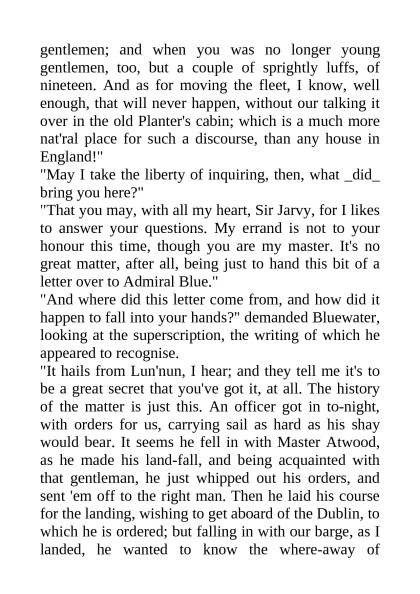 gentlemen; and when you was no longer young gentlemen, too, but a couple of sprightly luffs, of nineteen. And as for moving the fleet, I know, well enough, that will never happen, without our talking it over in the old Planter's cabin; which is a much more nat'ral place for such a discourse, than any house in England!"
"May I take the liberty of inquiring, then, what _did_ bring you here?"
"That you may, with all my heart, Sir Jarvy, for I likes to answer your questions. My errand is not to your honour this time, though you are my master. It's no great matter, after all, being just to hand this bit of a letter over to Admiral Blue."
"And where did this letter come from, and how did it happen to fall into your hands?" demanded Bluewater, looking at the superscription, the writing of which he appeared to recognise.
"It hails from Lun'nun, I hear; and they tell me it's to be a great secret that you've got it, at all. The history of the matter is just this. An officer got in to-night, with orders for us, carrying sail as hard as his shay would bear. It seems he fell in with Master Atwood, as he made his land-fall, and being acquainted with that gentleman, he just whipped out his orders, and sent 'em off to the right man. Then he laid his course for the landing, wishing to get aboard of the Dublin, to which he is ordered; but falling in with our barge, as I landed, he wanted to know the where-away of